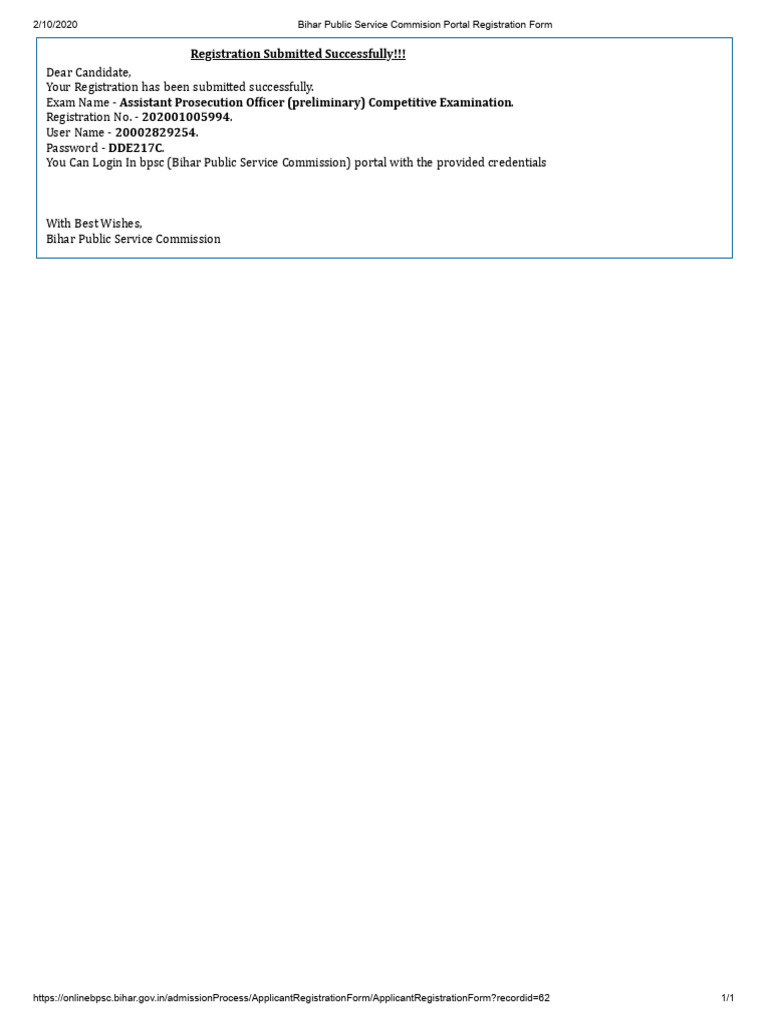 2/10/2020 Bihar Public Service Commision Portal Registration Form

Registration Submitted Successfully!!!

Dear Candidate,
Your Registration has been submitted successfully.
Exam Name - Assistant Prosecution Officer (preliminary) Competitive Examination.
Registration No. - 202001005994.
User Name - 20002829254.
Password - DDE217C.
You Can Login In bpsc (Bihar Public Service Commission) portal with the provided credentials

With Best Wishes,
Bihar Public Service Commission

https://onlinebpsc.bihar.gov.in/admissionProcess/ApplicantRegistrationForm/ApplicantRegistrationForm?recordid=62 1/1